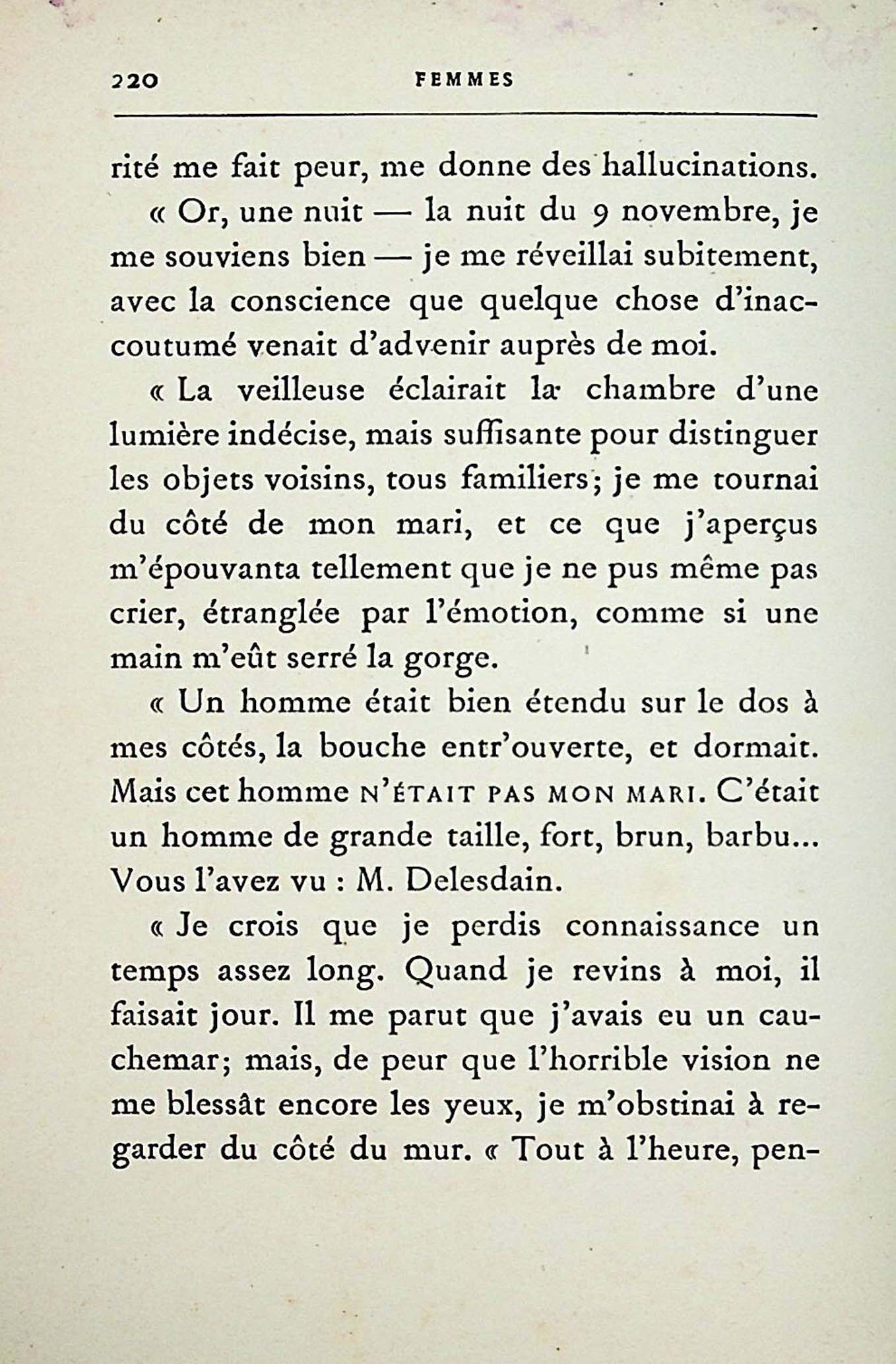 220 FEMMES

rité me fait peur, me donne des hallucinations.

« Or, une nuit — la nuit du 9 novembre, je me souviens bien — je me réveillai subitement, avec la conscience que quelque chose d'inaccoutumé venait d'advenir auprès de moi.

« La veilleuse éclairait la chambre d'une lumière indécise, mais suffisante pour distinguer les objets voisins, tous familiers; je me tournai du côté de mon mari, et ce que j'aperçus m'épouvanta tellement que je ne pus même pas crier, étranglée par l'émotion, comme si une main m'eût serré la gorge.

« Un homme était bien étendu sur le dos à mes côtés, la bouche entr'ouverte, et dormait. Mais cet homme N'ÉTAIT PAS MON MARI. C'était un homme de grande taille, fort, brun, barbu... Vous l'avez vu : M. Delesdain.

« Je crois que je perdis connaissance un temps assez long. Quand je revins à moi, il faisait jour. Il me parut que j'avais eu un cauchemar; mais, de peur que l'horrible vision ne me blessât encore les yeux, je m'obstinai à regarder du côté du mur. « Tout à l'heure, pen-